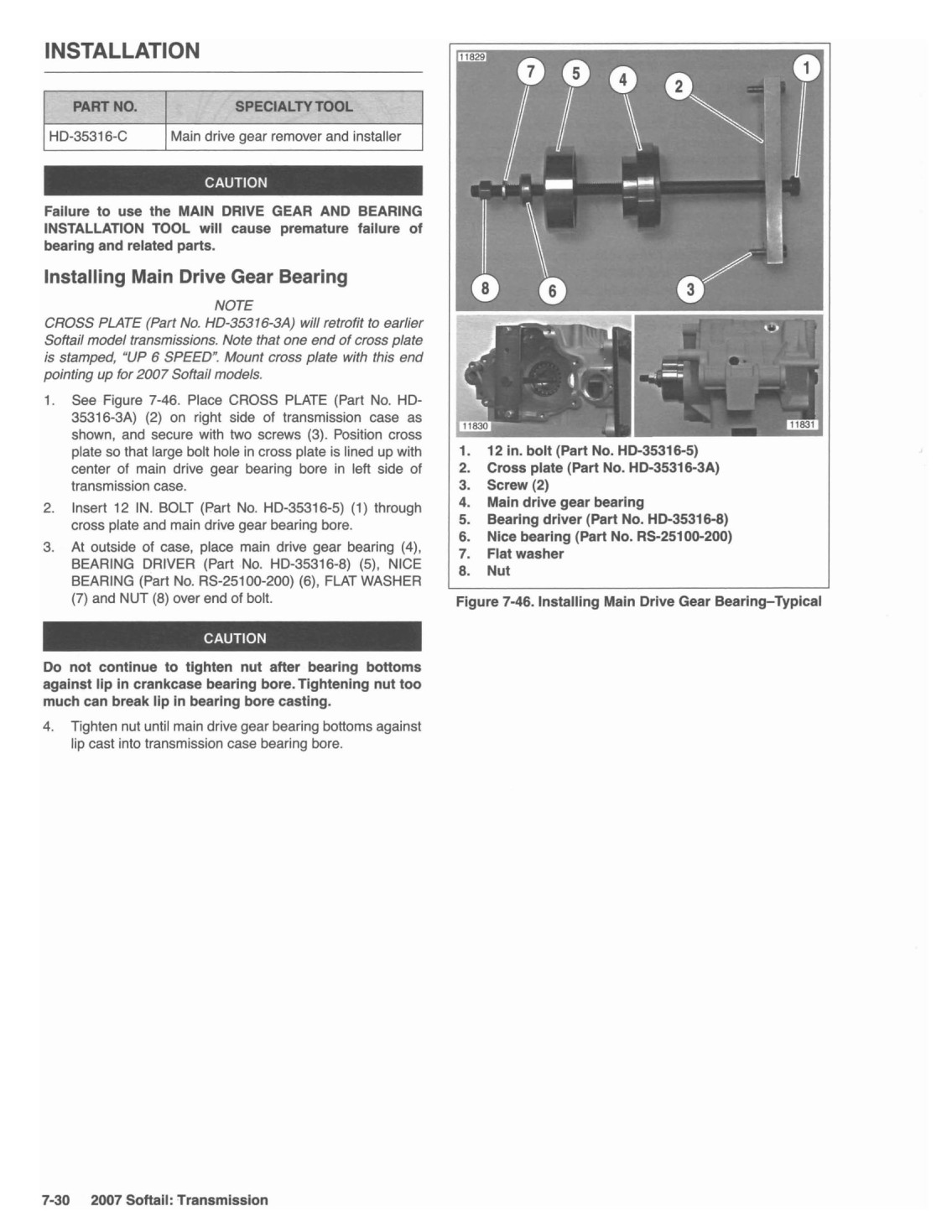 INSTALLATION

| PART NO. | SPECIALTY TOOL |
|---|---|
| HD-35316-C | Main drive gear remover and installer |

CAUTION

Failure to use the MAIN DRIVE GEAR AND BEARING INSTALLATION TOOL will cause premature failure of bearing and related parts.

Installing Main Drive Gear Bearing

NOTE

CROSS PLATE (Part No. HD-35316-3A) will retrofit to earlier Softail model transmissions. Note that one end of cross plate is stamped, "UP 6 SPEED". Mount cross plate with this end pointing up for 2007 Softail models.

1. See Figure 7-46. Place CROSS PLATE (Part No. HD-35316-3A) (2) on right side of transmission case as shown, and secure with two screws (3). Position cross plate so that large bolt hole in cross plate is lined up with center of main drive gear bearing bore in left side of transmission case.
2. Insert 12 IN. BOLT (Part No. HD-35316-5) (1) through cross plate and main drive gear bearing bore.
3. At outside of case, place main drive gear bearing (4), BEARING DRIVER (Part No. HD-35316-8) (5), NICE BEARING (Part No. RS-25100-200) (6), FLAT WASHER (7) and NUT (8) over end of bolt.

CAUTION

Do not continue to tighten nut after bearing bottoms against lip in crankcase bearing bore. Tightening nut too much can break lip in bearing bore casting.

4. Tighten nut until main drive gear bearing bottoms against lip cast into transmission case bearing bore.

11829
7 5 4 2 1
8 6 3
11830
11831

1. 12 in. bolt (Part No. HD-35316-5)
2. Cross plate (Part No. HD-35316-3A)
3. Screw (2)
4. Main drive gear bearing
5. Bearing driver (Part No. HD-35316-8)
6. Nice bearing (Part No. RS-25100-200)
7. Flat washer
8. Nut

Figure 7-46. Installing Main Drive Gear Bearing–Typical

7-30 2007 Softail: Transmission